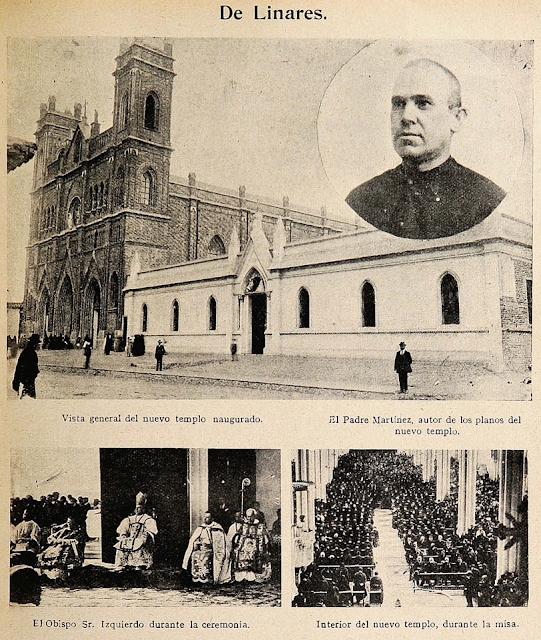 De Linares.

Vista general del nuevo templo naugurado.

El Padre Martínez, autor de los planos del nuevo templo.

El Obispo Sr. Izquierdo durante la ceremonia.

Interior del nuevo templo, durante la misa.